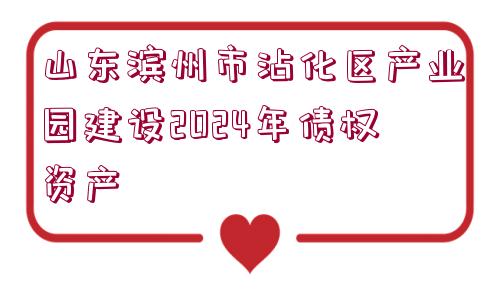 山东滨州市沾化区产业园建设2024年债权资产